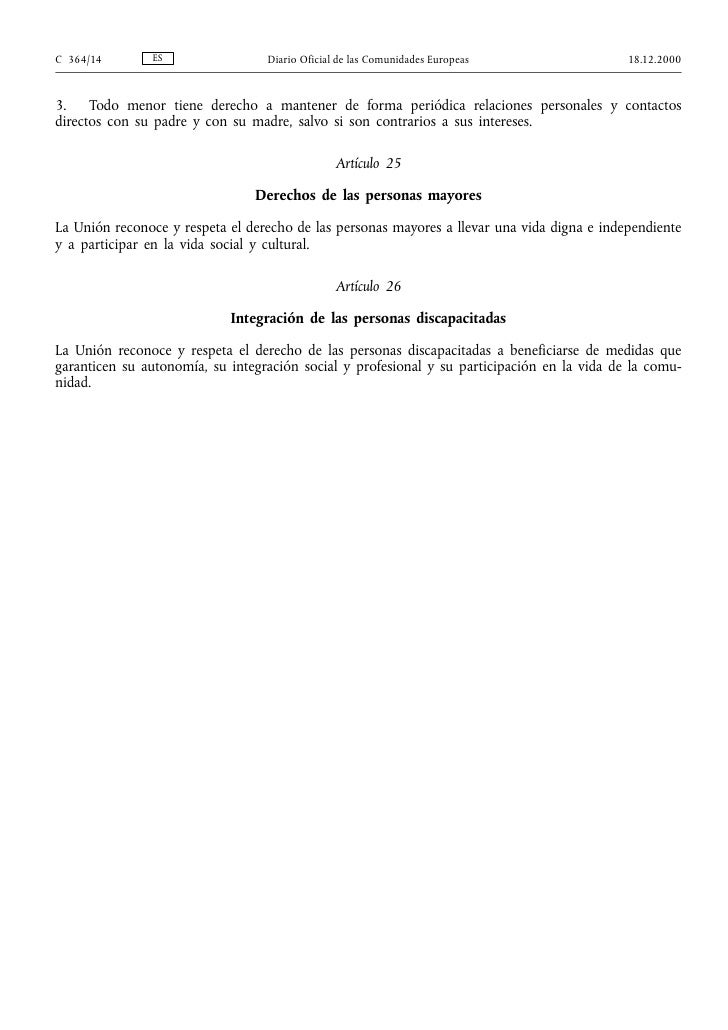 C 364/14 ES Diario Oficial de las Comunidades Europeas 18.12.2000

3. Todo menor tiene derecho a mantener de forma periódica relaciones personales y contactos directos con su padre y con su madre, salvo si son contrarios a sus intereses.

Artículo 25

Derechos de las personas mayores

La Unión reconoce y respeta el derecho de las personas mayores a llevar una vida digna e independiente y a participar en la vida social y cultural.

Artículo 26

Integración de las personas discapacitadas

La Unión reconoce y respeta el derecho de las personas discapacitadas a beneficiarse de medidas que garanticen su autonomía, su integración social y profesional y su participación en la vida de la comunidad.